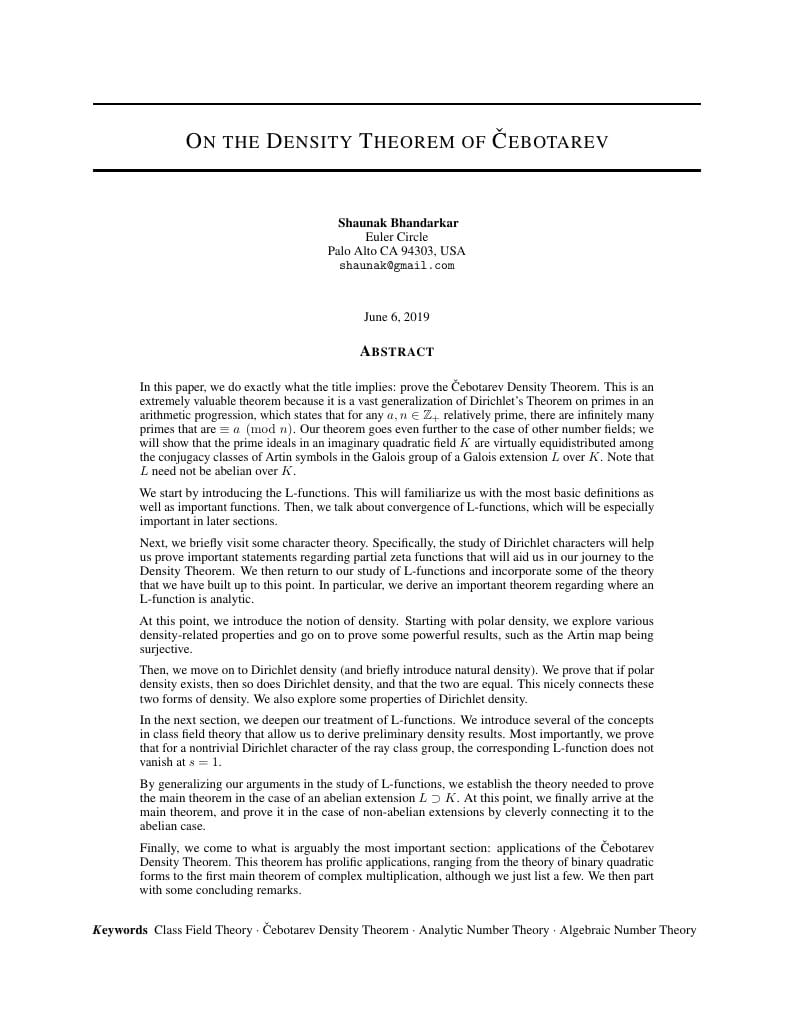 ON THE DENSITY THEOREM OF ČEBOTAREV

Shaunak Bhandarkar
Euler Circle
Palo Alto CA 94303, USA
shaunak@gmail.com

June 6, 2019

ABSTRACT

In this paper, we do exactly what the title implies: prove the Čebotarev Density Theorem. This is an extremely valuable theorem because it is a vast generalization of Dirichlet's Theorem on primes in an arithmetic progression, which states that for any $a, n \in \mathbb{Z}_+$ relatively prime, there are infinitely many primes that are $\equiv a \pmod{n}$. Our theorem goes even further to the case of other number fields; we will show that the prime ideals in an imaginary quadratic field $K$ are virtually equidistributed among the conjugacy classes of Artin symbols in the Galois group of a Galois extension $L$ over $K$. Note that $L$ need not be abelian over $K$.

We start by introducing the L-functions. This will familiarize us with the most basic definitions as well as important functions. Then, we talk about convergence of L-functions, which will be especially important in later sections.

Next, we briefly visit some character theory. Specifically, the study of Dirichlet characters will help us prove important statements regarding partial zeta functions that will aid us in our journey to the Density Theorem. We then return to our study of L-functions and incorporate some of the theory that we have built up to this point. In particular, we derive an important theorem regarding where an L-function is analytic.

At this point, we introduce the notion of density. Starting with polar density, we explore various density-related properties and go on to prove some powerful results, such as the Artin map being surjective.

Then, we move on to Dirichlet density (and briefly introduce natural density). We prove that if polar density exists, then so does Dirichlet density, and that the two are equal. This nicely connects these two forms of density. We also explore some properties of Dirichlet density.

In the next section, we deepen our treatment of L-functions. We introduce several of the concepts in class field theory that allow us to derive preliminary density results. Most importantly, we prove that for a nontrivial Dirichlet character of the ray class group, the corresponding L-function does not vanish at $s = 1$.

By generalizing our arguments in the study of L-functions, we establish the theory needed to prove the main theorem in the case of an abelian extension $L \supset K$. At this point, we finally arrive at the main theorem, and prove it in the case of non-abelian extensions by cleverly connecting it to the abelian case.

Finally, we come to what is arguably the most important section: applications of the Čebotarev Density Theorem. This theorem has prolific applications, ranging from the theory of binary quadratic forms to the first main theorem of complex multiplication, although we just list a few. We then part with some concluding remarks.

Keywords Class Field Theory · Čebotarev Density Theorem · Analytic Number Theory · Algebraic Number Theory